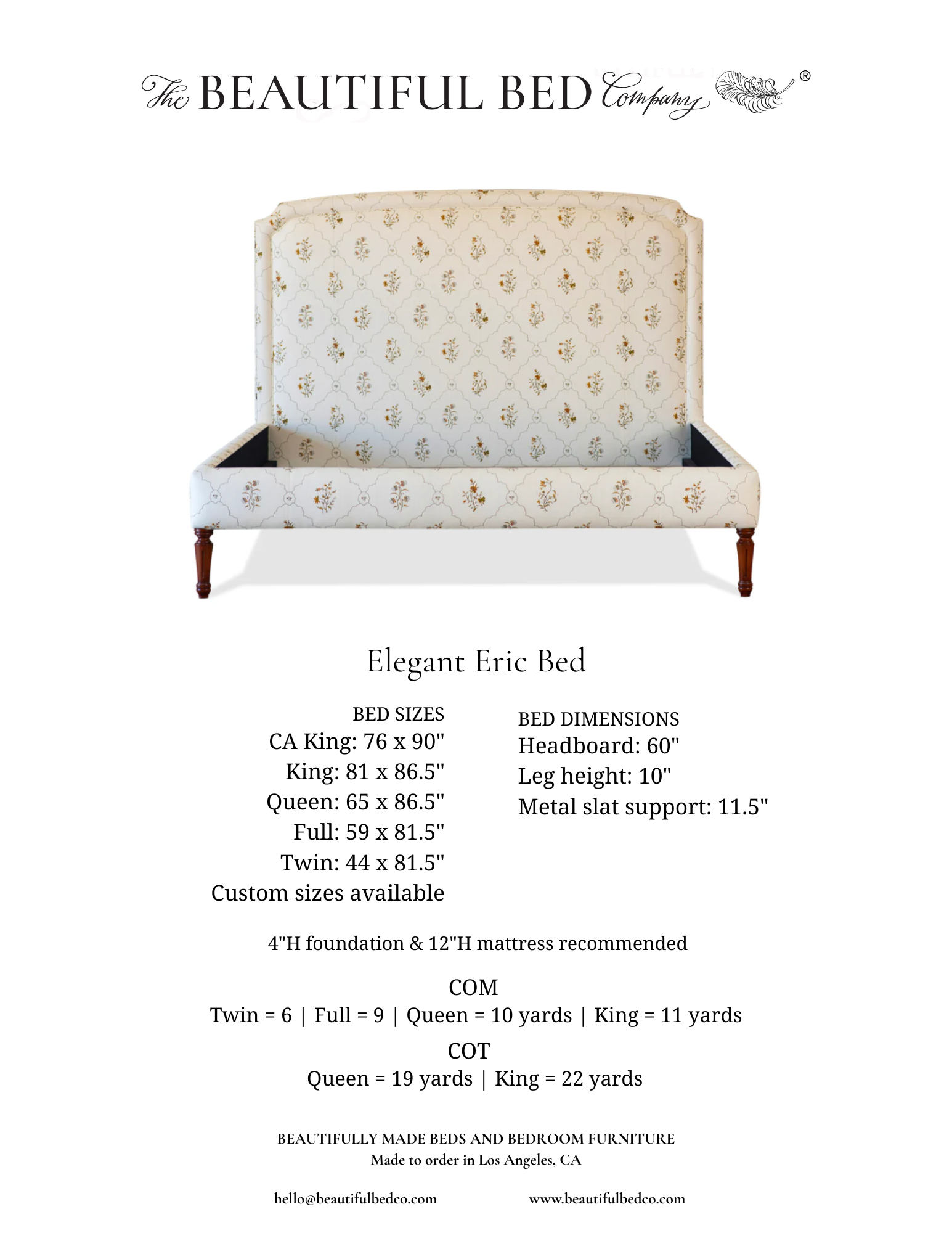 The BEAUTIFUL BED Company ®

Elegant Eric Bed

BED SIZES
CA King: 76 x 90"
King: 81 x 86.5"
Queen: 65 x 86.5"
Full: 59 x 81.5"
Twin: 44 x 81.5"
Custom sizes available

BED DIMENSIONS
Headboard: 60"
Leg height: 10"
Metal slat support: 11.5"

4"H foundation & 12"H mattress recommended

COM
Twin = 6 | Full = 9 | Queen = 10 yards | King = 11 yards

COT
Queen = 19 yards | King = 22 yards

BEAUTIFULLY MADE BEDS AND BEDROOM FURNITURE
Made to order in Los Angeles, CA

hello@beautifulbedco.com www.beautifulbedco.com